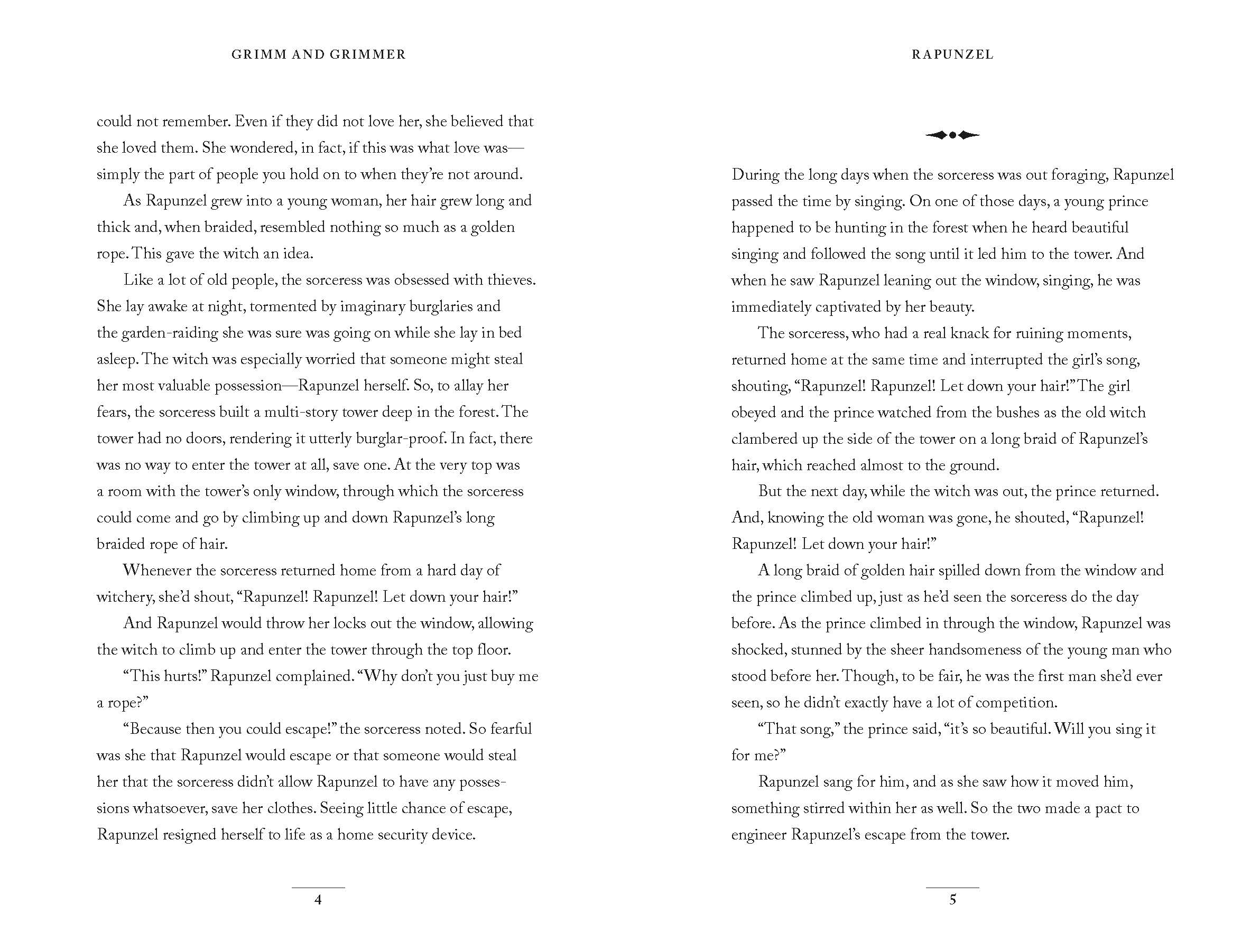 GRIMM AND GRIMMER

could not remember. Even if they did not love her, she believed that she loved them. She wondered, in fact, if this was what love was—simply the part of people you hold on to when they're not around.

As Rapunzel grew into a young woman, her hair grew long and thick and, when braided, resembled nothing so much as a golden rope. This gave the witch an idea.

Like a lot of old people, the sorceress was obsessed with thieves. She lay awake at night, tormented by imaginary burglaries and the garden-raiding she was sure was going on while she lay in bed asleep. The witch was especially worried that someone might steal her most valuable possession—Rapunzel herself. So, to allay her fears, the sorceress built a multi-story tower deep in the forest. The tower had no doors, rendering it utterly burglar-proof. In fact, there was no way to enter the tower at all, save one. At the very top was a room with the tower's only window, through which the sorceress could come and go by climbing up and down Rapunzel's long braided rope of hair.

Whenever the sorceress returned home from a hard day of witchery, she'd shout, "Rapunzel! Rapunzel! Let down your hair!"

And Rapunzel would throw her locks out the window, allowing the witch to climb up and enter the tower through the top floor.

"This hurts!" Rapunzel complained. "Why don't you just buy me a rope?"

"Because then you could escape!" the sorceress noted. So fearful was she that Rapunzel would escape or that someone would steal her that the sorceress didn't allow Rapunzel to have any possessions whatsoever, save her clothes. Seeing little chance of escape, Rapunzel resigned herself to life as a home security device.

4

RAPUNZEL

During the long days when the sorceress was out foraging, Rapunzel passed the time by singing. On one of those days, a young prince happened to be hunting in the forest when he heard beautiful singing and followed the song until it led him to the tower. And when he saw Rapunzel leaning out the window, singing, he was immediately captivated by her beauty.

The sorceress, who had a real knack for ruining moments, returned home at the same time and interrupted the girl's song, shouting, "Rapunzel! Rapunzel! Let down your hair!" The girl obeyed and the prince watched from the bushes as the old witch clambered up the side of the tower on a long braid of Rapunzel's hair, which reached almost to the ground.

But the next day, while the witch was out, the prince returned. And, knowing the old woman was gone, he shouted, "Rapunzel! Rapunzel! Let down your hair!"

A long braid of golden hair spilled down from the window and the prince climbed up, just as he'd seen the sorceress do the day before. As the prince climbed in through the window, Rapunzel was shocked, stunned by the sheer handsomeness of the young man who stood before her. Though, to be fair, he was the first man she'd ever seen, so he didn't exactly have a lot of competition.

"That song," the prince said, "it's so beautiful. Will you sing it for me?"

Rapunzel sang for him, and as she saw how it moved him, something stirred within her as well. So the two made a pact to engineer Rapunzel's escape from the tower.

5